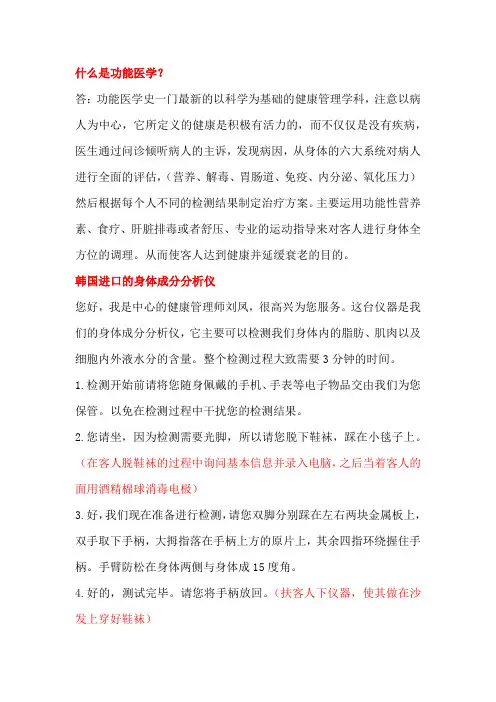 什么是功能医学？

答：功能医学史一门最新的以科学为基础的健康管理学科，注意以病人为中心，它所定义的健康是积极有活力的，而不仅仅是没有疾病，医生通过问诊倾听病人的主诉，发现病因，从身体的六大系统对病人进行全面的评估，（营养、解毒、胃肠道、免疫、内分泌、氧化压力）然后根据每个人不同的检测结果制定治疗方案。主要运用功能性营养素、食疗、肝脏排毒或者舒压、专业的运动指导来对客人进行身体全方位的调理。从而使客人达到健康并延缓衰老的目的。

韩国进口的身体成分分析仪

您好，我是中心的健康管理师刘凤，很高兴为您服务。这台仪器是我们的身体成分分析仪，它主要可以检测我们身体内的脂肪、肌肉以及细胞内外液水分的含量。整个检测过程大致需要 3 分钟的时间。

1.检测开始前请将您随身佩戴的手机、手表等电子物品交由我们为您保管。以免在检测过程中干扰您的检测结果。

2.您请坐，因为检测需要光脚，所以请您脱下鞋袜，踩在小毯子上。（在客人脱鞋袜的过程中询问基本信息并录入电脑，之后当着客人的面用酒精棉球消毒电极）

3.好，我们现在准备进行检测，请您双脚分别踩在左右两块金属板上，双手取下手柄，大拇指落在手柄上方的原片上，其余四指环绕握住手柄。手臂防松在身体两侧与身体成 15 度角。

4.好的，测试完毕。请您将手柄放回。（扶客人下仪器，使其做在沙发上穿好鞋袜）